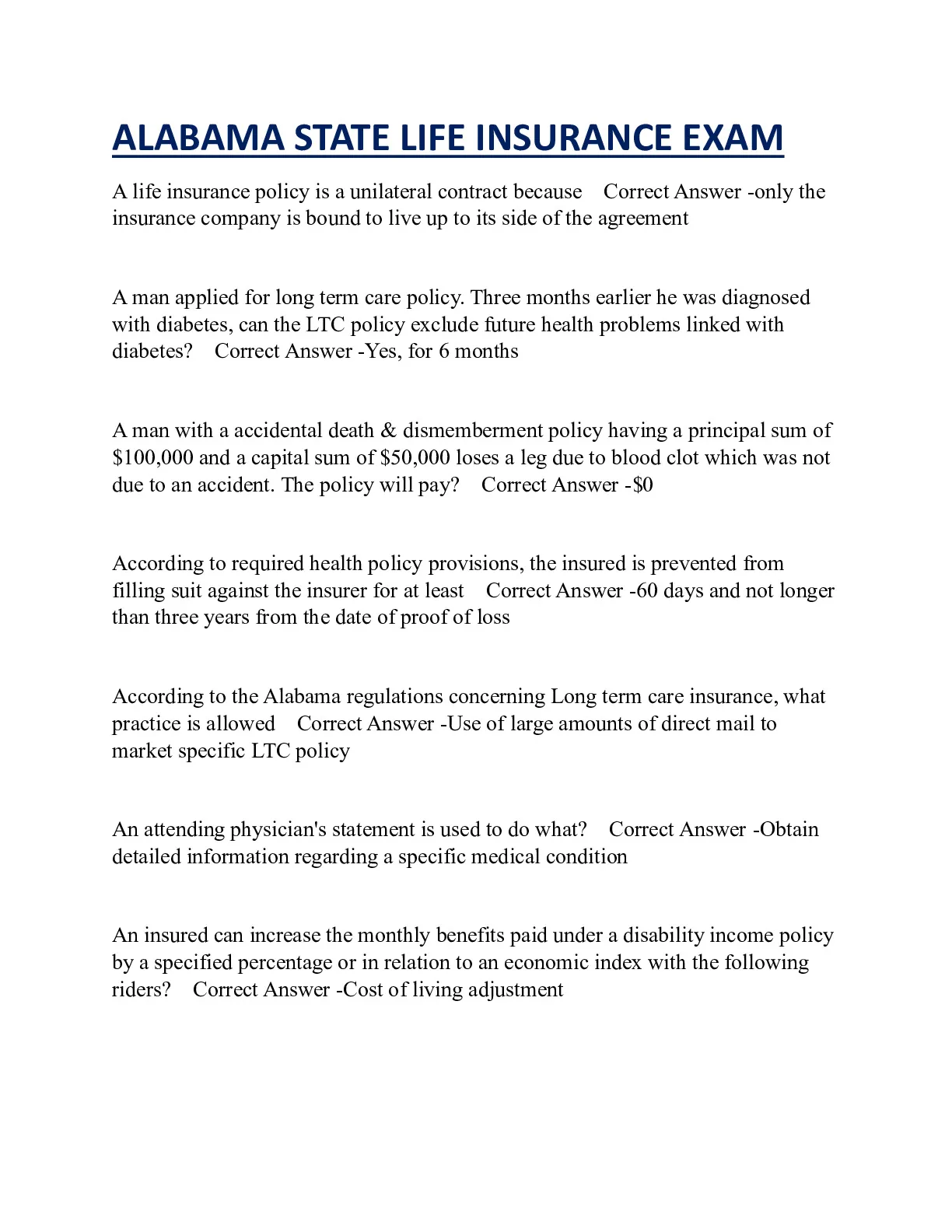 ALABAMA STATE LIFE INSURANCE EXAM

A life insurance policy is a unilateral contract because Correct Answer -only the insurance company is bound to live up to its side of the agreement

A man applied for long term care policy. Three months earlier he was diagnosed with diabetes, can the LTC policy exclude future health problems linked with diabetes? Correct Answer -Yes, for 6 months

A man with a accidental death & dismemberment policy having a principal sum of \$100,000 and a capital sum of \$50,000 loses a leg due to blood clot which was not due to an accident. The policy will pay? Correct Answer -\$0

According to required health policy provisions, the insured is prevented from filling suit against the insurer for at least Correct Answer -60 days and not longer than three years from the date of proof of loss

According to the Alabama regulations concerning Long term care insurance, what practice is allowed Correct Answer -Use of large amounts of direct mail to market specific LTC policy

An attending physician's statement is used to do what? Correct Answer -Obtain detailed information regarding a specific medical condition

An insured can increase the monthly benefits paid under a disability income policy by a specified percentage or in relation to an economic index with the following riders? Correct Answer -Cost of living adjustment